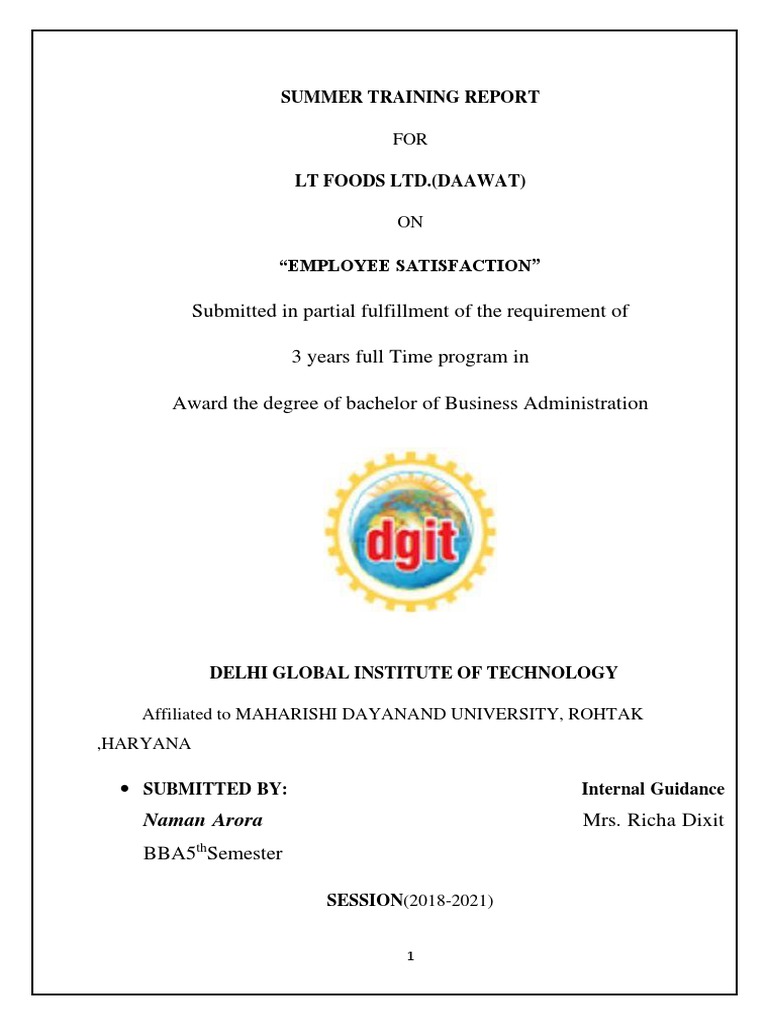 SUMMER TRAINING REPORT

FOR

LT FOODS LTD.(DAAWAT)

ON

“EMPLOYEE SATISFACTION”

Submitted in partial fulfillment of the requirement of

3 years full Time program in

Award the degree of bachelor of Business Administration

dgit

DELHI GLOBAL INSTITUTE OF TECHNOLOGY

Affiliated to MAHARISHI DAYANAND UNIVERSITY, ROHTAK ,HARYANA

• SUBMITTED BY:
Naman Arora
BBA5$^{th}$Semester

Internal Guidance
Mrs. Richa Dixit

SESSION(2018-2021)

1